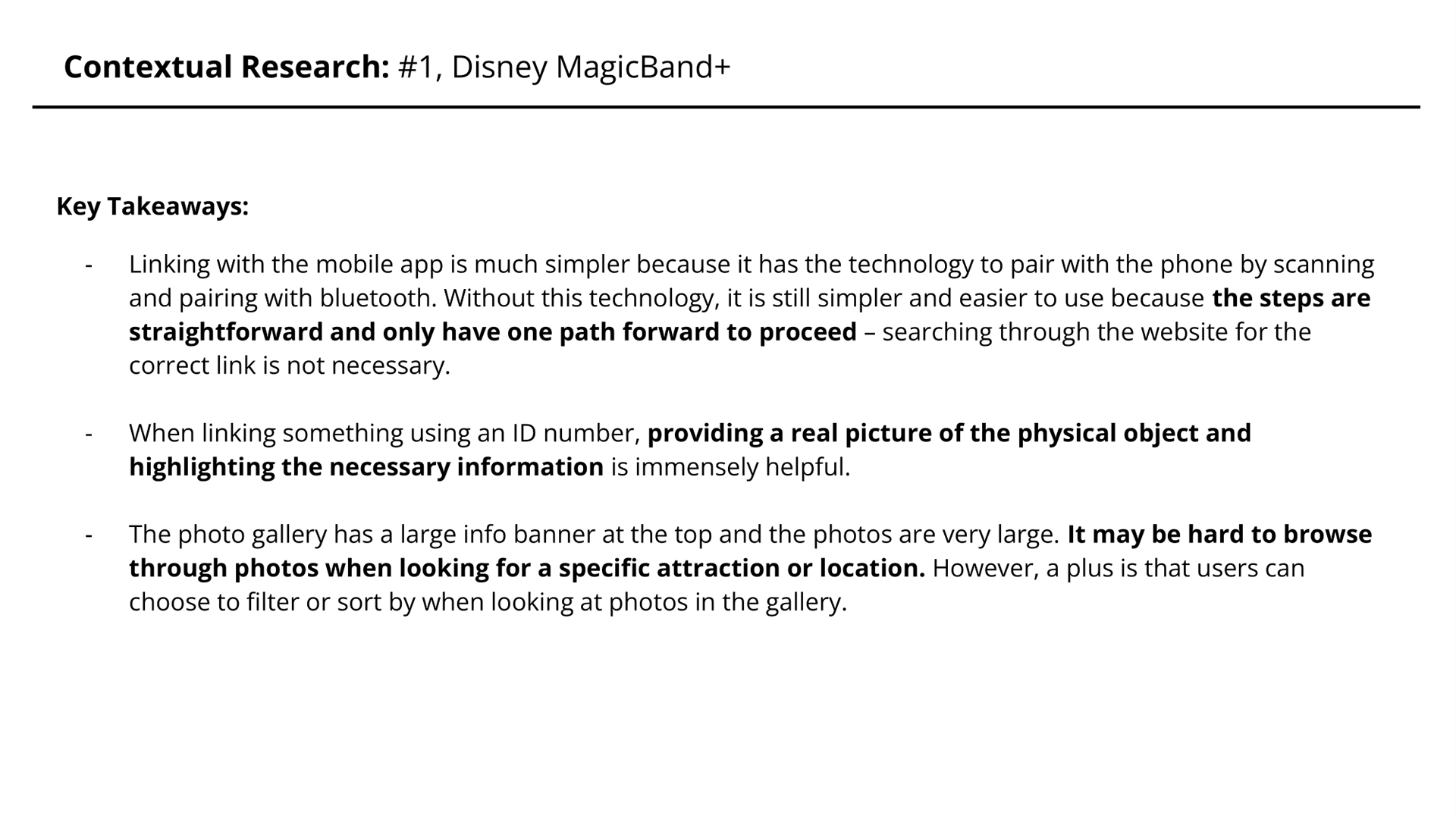 Contextual Research: #1, Disney MagicBand+

Key Takeaways:

- Linking with the mobile app is much simpler because it has the technology to pair with the phone by scanning and pairing with bluetooth. Without this technology, it is still simpler and easier to use because the steps are straightforward and only have one path forward to proceed – searching through the website for the correct link is not necessary.

- When linking something using an ID number, providing a real picture of the physical object and highlighting the necessary information is immensely helpful.

- The photo gallery has a large info banner at the top and the photos are very large. It may be hard to browse through photos when looking for a specific attraction or location. However, a plus is that users can choose to filter or sort by when looking at photos in the gallery.